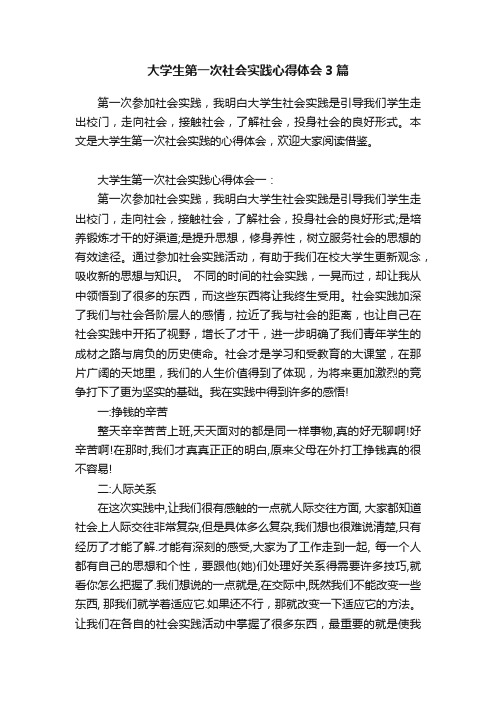 大学生第一次社会实践心得体会3篇

第一次参加社会实践，我明白大学生社会实践是引导我们学生走出校门，走向社会，接触社会，了解社会，投身社会的良好形式。本文是大学生第一次社会实践的心得体会，欢迎大家阅读借鉴。

大学生第一次社会实践心得体会一：

第一次参加社会实践，我明白大学生社会实践是引导我们学生走出校门，走向社会，接触社会，了解社会，投身社会的良好形式;是培养锻炼才干的好渠道;是提升思想，修身养性，树立服务社会的思想的有效途径。通过参加社会实践活动，有助于我们在校大学生更新观念，吸收新的思想与知识。 不同的时间的社会实践，一晃而过，却让我从中领悟到了很多的东西，而这些东西将让我终生受用。社会实践加深了我们与社会各阶层人的感情，拉近了我与社会的距离，也让自己在社会实践中开拓了视野，增长了才干，进一步明确了我们青年学生的成材之路与肩负的历史使命。社会才是学习和受教育的大课堂，在那片广阔的天地里，我们的人生价值得到了体现，为将来更加激烈的竞争打下了更为坚实的基础。我在实践中得到许多的感悟!

一:挣钱的辛苦

整天辛辛苦苦上班,天天面对的都是同一样事物,真的好无聊啊!好辛苦啊!在那时,我们才真真正正的明白,原来父母在外打工挣钱真的很不容易!

二:人际关系

在这次实践中,让我们很有感触的一点就人际交往方面, 大家都知道社会上人际交往非常复杂,但是具体多么复杂,我们想也很难说清楚,只有经历了才能了解.才能有深刻的感受,大家为了工作走到一起, 每一个人都有自己的思想和个性，要跟他(她)们处理好关系得需要许多技巧,就看你怎么把握了.我们想说的一点就是,在交际中,既然我们不能改变一些东西, 那我们就学着适应它.如果还不行，那就改变一下适应它的方法。让我们在各自的社会实践活动中掌握了很多东西，最重要的就是使我